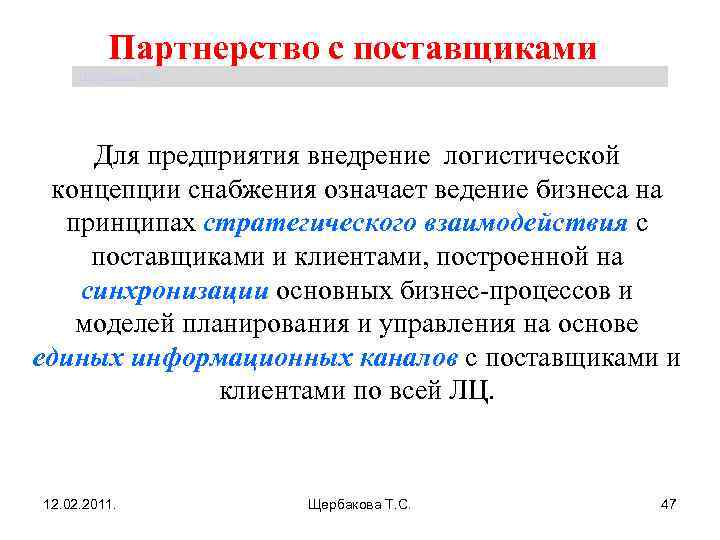 Партнерство с поставщиками

Для предприятия внедрение логистической концепции снабжения означает ведение бизнеса на принципах стратегического взаимодействия с поставщиками и клиентами, построенной на синхронизации основных бизнес-процессов и моделей планирования и управления на основе единых информационных каналов с поставщиками и клиентами по всей ЛЦ.

12.02.2011.

Щербакова Т.С.

47